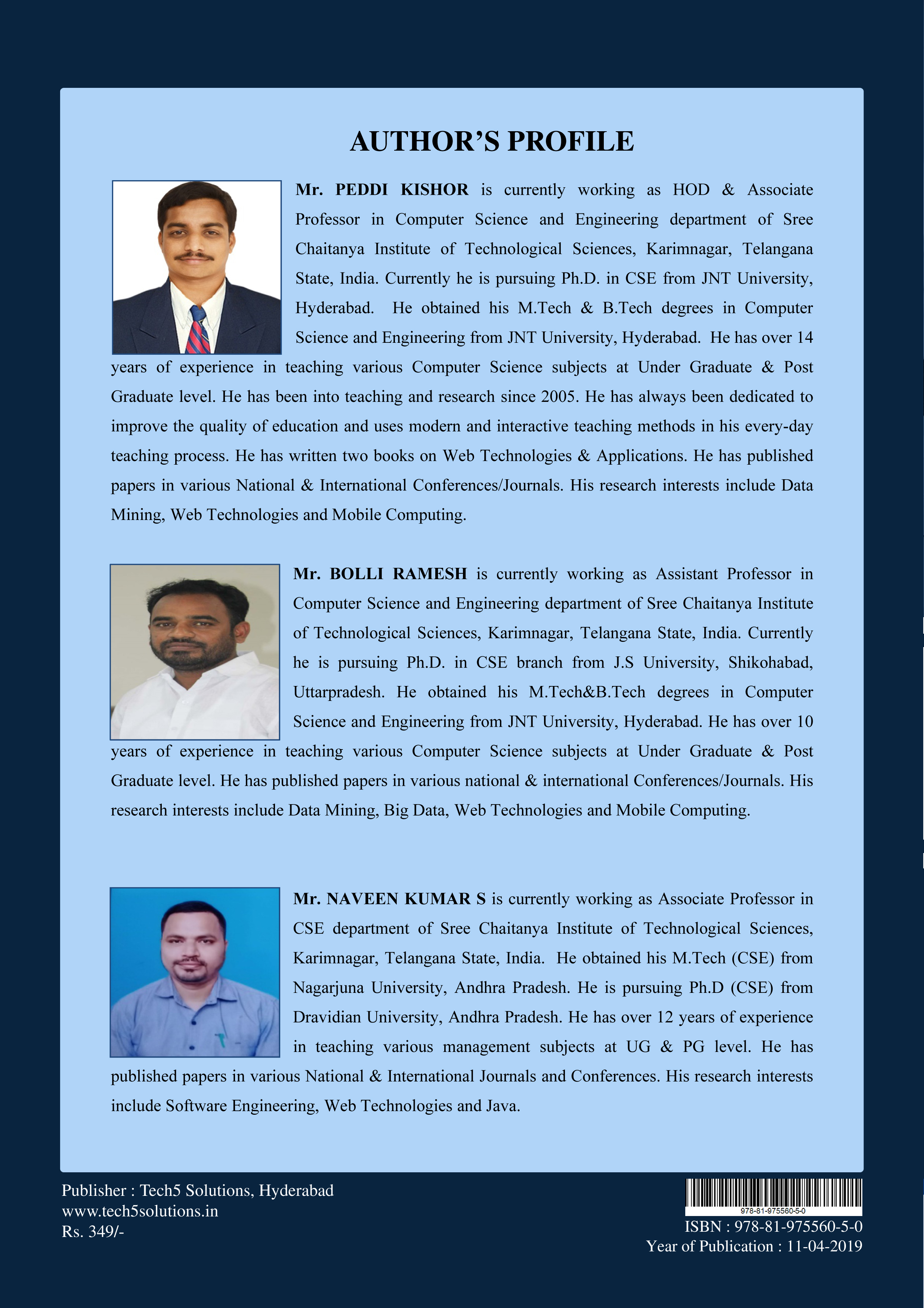 AUTHOR'S PROFILE

Mr. PEDDI KISHOR is currently working as HOD & Associate Professor in Computer Science and Engineering department of Sree Chaitanya Institute of Technological Sciences, Karimnagar, Telangana State, India. Currently he is pursuing Ph.D. in CSE from JNT University, Hyderabad. He obtained his M.Tech & B.Tech degrees in Computer Science and Engineering from JNT University, Hyderabad. He has over 14 years of experience in teaching various Computer Science subjects at Under Graduate & Post Graduate level. He has been into teaching and research since 2005. He has always been dedicated to improve the quality of education and uses modern and interactive teaching methods in his every-day teaching process. He has written two books on Web Technologies & Applications. He has published papers in various National & International Conferences/Journals. His research interests include Data Mining, Web Technologies and Mobile Computing.

Mr. BOLLI RAMESH is currently working as Assistant Professor in Computer Science and Engineering department of Sree Chaitanya Institute of Technological Sciences, Karimnagar, Telangana State, India. Currently he is pursuing Ph.D. in CSE branch from J.S University, Shikohabad, Uttarpradesh. He obtained his M.Tech&B.Tech degrees in Computer Science and Engineering from JNT University, Hyderabad. He has over 10 years of experience in teaching various Computer Science subjects at Under Graduate & Post Graduate level. He has published papers in various national & international Conferences/Journals. His research interests include Data Mining, Big Data, Web Technologies and Mobile Computing.

Mr. NAVEEN KUMAR S is currently working as Associate Professor in CSE department of Sree Chaitanya Institute of Technological Sciences, Karimnagar, Telangana State, India. He obtained his M.Tech (CSE) from Nagarjuna University, Andhra Pradesh. He is pursuing Ph.D (CSE) from Dravidian University, Andhra Pradesh. He has over 12 years of experience in teaching various management subjects at UG & PG level. He has published papers in various National & International Journals and Conferences. His research interests include Software Engineering, Web Technologies and Java.

Publisher : Tech5 Solutions, Hyderabad
www.tech5solutions.in
Rs. 349/-

978-81-975560-5-0
ISBN : 978-81-975560-5-0
Year of Publication : 11-04-2019